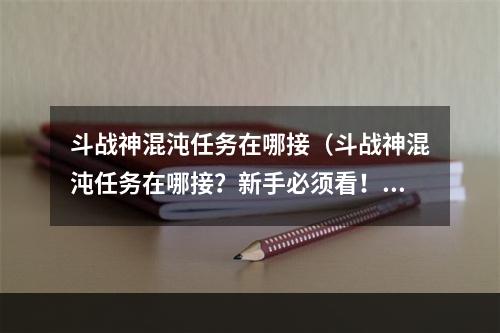 斗战神混沌任务在哪接（斗战神混沌任务在哪接？新手必须看！...